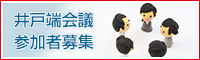 井戸端会議
参加者募集